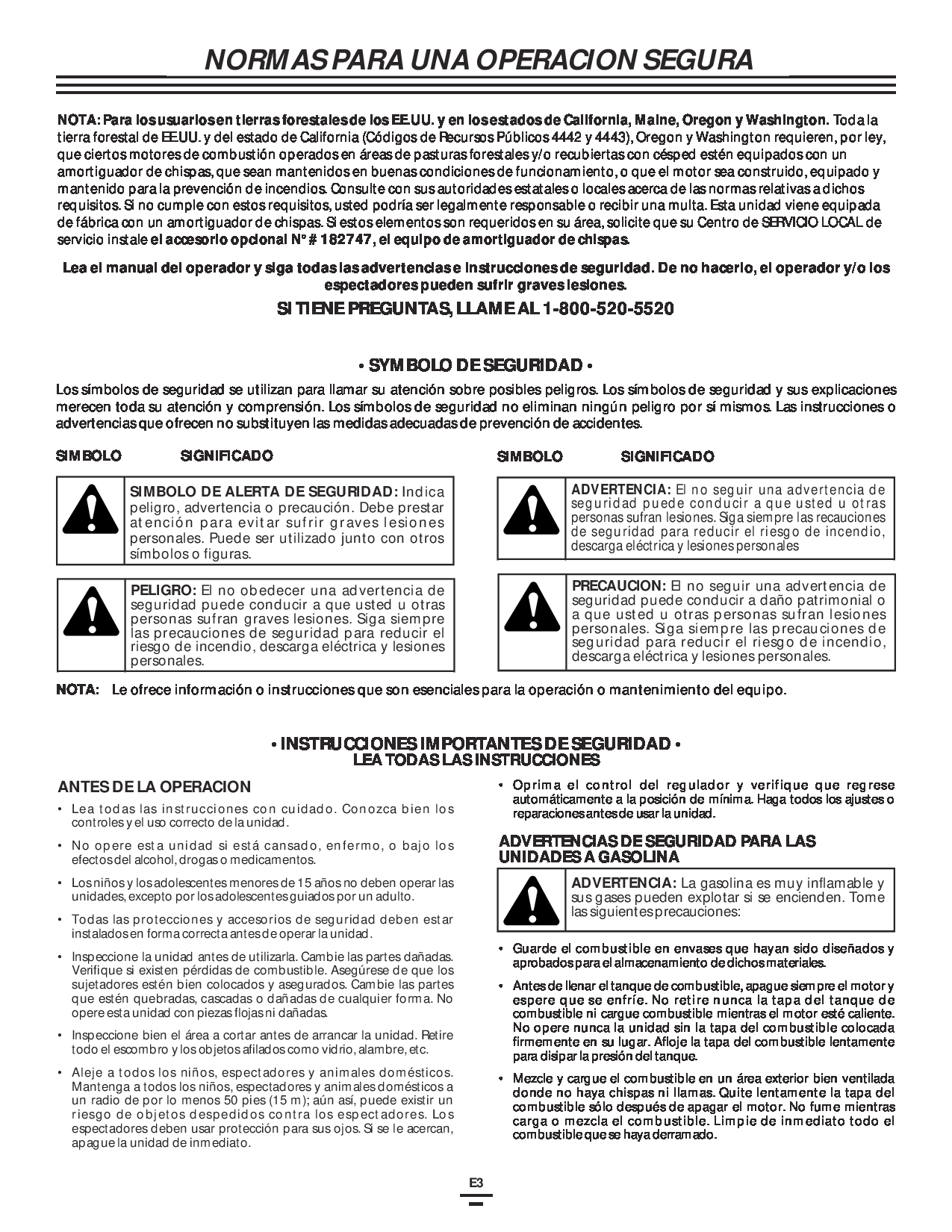 NORMAS PARA UNA OPERACION SEGURA

NOTA: Para los usuarios en tierras forestales de los EE.UU. y en los estados de California, Maine, Oregon y Washington. Toda la tierra forestal de EE.UU. y del estado de California (Códigos de Recursos Públicos 4442 y 4443), Oregon y Washington requieren, por ley, que ciertos motores de combustión operados en áreas de pasturas forestales y/o recubiertas con césped estén equipados con un amortiguador de chispas, que sean mantenidos en buenas condiciones de funcionamiento, o que el motor sea construido, equipado y mantenido para la prevención de incendios. Consulte con sus autoridades estatales o locales acerca de las normas relativas a dichos requisitos. Si no cumple con estos requisitos, usted podría ser legalmente responsable o recibir una multa. Esta unidad viene equipada de fábrica con un amortiguador de chispas. Si estos elementos son requeridos en su área, solicite que su Centro de SERVICIO LOCAL de servicio instale el accesorio opcional N° # 182747, el equipo de amortiguador de chispas.

Lea el manual del operador y siga todas las advertencias e instrucciones de seguridad. De no hacerlo, el operador y/o los espectadores pueden sufrir graves lesiones.

SI TIENE PREGUNTAS, LLAME AL 1-800-520-5520

• SYMBOLO DE SEGURIDAD •

Los símbolos de seguridad se utilizan para llamar su atención sobre posibles peligros. Los símbolos de seguridad y sus explicaciones merecen toda su atención y comprensión. Los símbolos de seguridad no eliminan ningún peligro por sí mismos. Las instrucciones o advertencias que ofrecen no substituyen las medidas adecuadas de prevención de accidentes.

SIMBOLO SIGNIFICADO

SIMBOLO DE ALERTA DE SEGURIDAD: Indica peligro, advertencia o precaución. Debe prestar atención para evitar sufrir graves lesiones personales. Puede ser utilizado junto con otros símbolos o figuras.

PELIGRO: El no obedecer una advertencia de seguridad puede conducir a que usted u otras personas sufran graves lesiones. Siga siempre las precauciones de seguridad para reducir el riesgo de incendio, descarga eléctrica y lesiones personales.

SIMBOLO SIGNIFICADO

ADVERTENCIA: El no seguir una advertencia de seguridad puede conducir a que usted u otras personas sufran lesiones. Siga siempre las recauciones de seguridad para reducir el riesgo de incendio, descarga eléctrica y lesiones personales

PRECAUCION: El no seguir una advertencia de seguridad puede conducir a daño patrimonial o a que usted u otras personas sufran lesiones personales. Siga siempre las precauciones de seguridad para reducir el riesgo de incendio, descarga eléctrica y lesiones personales.

NOTA: Le ofrece información o instrucciones que son esenciales para la operación o mantenimiento del equipo.

• INSTRUCCIONES IMPORTANTES DE SEGURIDAD •
LEA TODAS LAS INSTRUCCIONES

ANTES DE LA OPERACION

• Lea todas las instrucciones con cuidado. Conozca bien los controles y el uso correcto de la unidad.

• No opere esta unidad si está cansado, enfermo, o bajo los efectos del alcohol, drogas o medicamentos.

• Los niños y los adolescentes menores de 15 años no deben operar las unidades, excepto por los adolescentes guiados por un adulto.

• Todas las protecciones y accesorios de seguridad deben estar instalados en forma correcta antes de operar la unidad.

• Inspeccione la unidad antes de utilizarla. Cambie las partes dañadas. Verifique si existen pérdidas de combustible. Asegúrese de que los sujetadores estén bien colocados y asegurados. Cambie las partes que estén quebradas, cascadas o dañadas de cualquier forma. No opere esta unidad con piezas flojas ni dañadas.

• Inspeccione bien el área a cortar antes de arrancar la unidad. Retire todo el escombro y los objetos afilados como vidrio, alambre, etc.

• Aleje a todos los niños, espectadores y animales domésticos. Mantenga a todos los niños, espectadores y animales domésticos a un radio de por lo menos 50 pies (15 m); aún así, puede existir un riesgo de objetos despedidos contra los espectadores. Los espectadores deben usar protección para sus ojos. Si se le acercan, apague la unidad de inmediato.

• Oprima el control del regulador y verifique que regrese automáticamente a la posición de mínima. Haga todos los ajustes o reparaciones antes de usar la unidad.

ADVERTENCIAS DE SEGURIDAD PARA LAS UNIDADES A GASOLINA

ADVERTENCIA: La gasolina es muy inflamable y sus gases pueden explotar si se encienden. Tome las siguientes precauciones:

• Guarde el combustible en envases que hayan sido diseñados y aprobados para el almacenamiento de dichos materiales.

• Antes de llenar el tanque de combustible, apague siempre el motor y espere que se enfríe. No retire nunca la tapa del tanque de combustible ni cargue combustible mientras el motor esté caliente. No opere nunca la unidad sin la tapa del combustible colocada firmemente en su lugar. Afloje la tapa del combustible lentamente para disipar la presión del tanque.

• Mezcle y cargue el combustible en un área exterior bien ventilada donde no haya chispas ni llamas. Quite lentamente la tapa del combustible sólo después de apagar el motor. No fume mientras carga o mezcla el combustible. Limpie de inmediato todo el combustible que se haya derramado.

E3